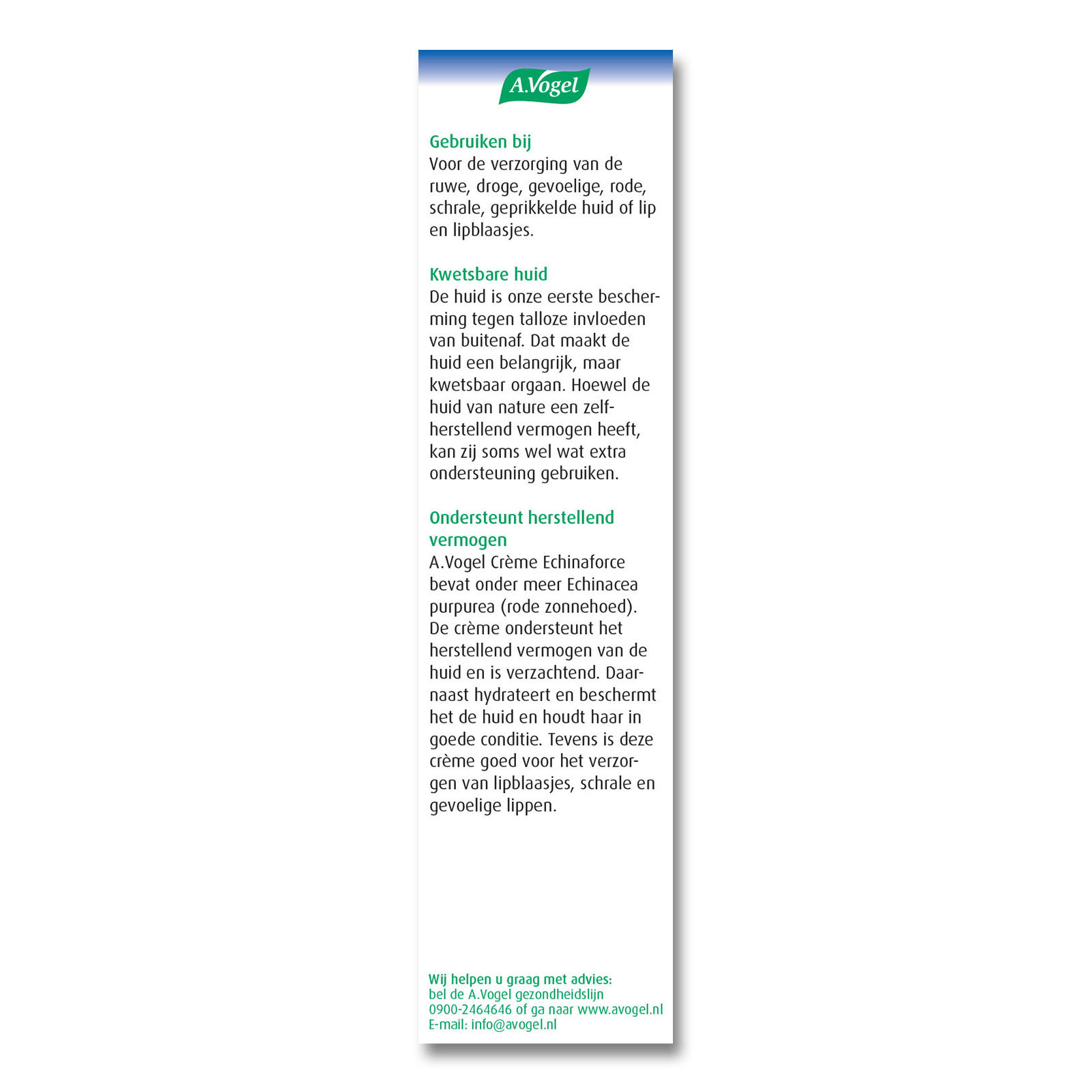 A.Vogel

Gebruiken bij
Voor de verzorging van de ruwe, droge, gevoelige, rode, schrale, geprikkelde huid of lip en lipblaasjes.

Kwetsbare huid
De huid is onze eerste bescherming tegen talloze invloeden van buitenaf. Dat maakt de huid een belangrijk, maar kwetsbaar orgaan. Hoewel de huid van nature een zelfherstellend vermogen heeft, kan zij soms wel wat extra ondersteuning gebruiken.

Ondersteunt herstellend vermogen
A.Vogel Crème Echinaforce bevat onder meer Echinacea purpurea (rode zonnehoed). De crème ondersteunt het herstellend vermogen van de huid en is verzachtend. Daarnaast hydrateert en beschermt het de huid en houdt haar in goede conditie. Tevens is deze crème goed voor het verzorgen van lipblaasjes, schrale en gevoelige lippen.

Wij helpen u graag met advies:
bel de A.Vogel gezondheidslijn
0900-2464646 of ga naar www.avogel.nl
E-mail: info@avogel.nl